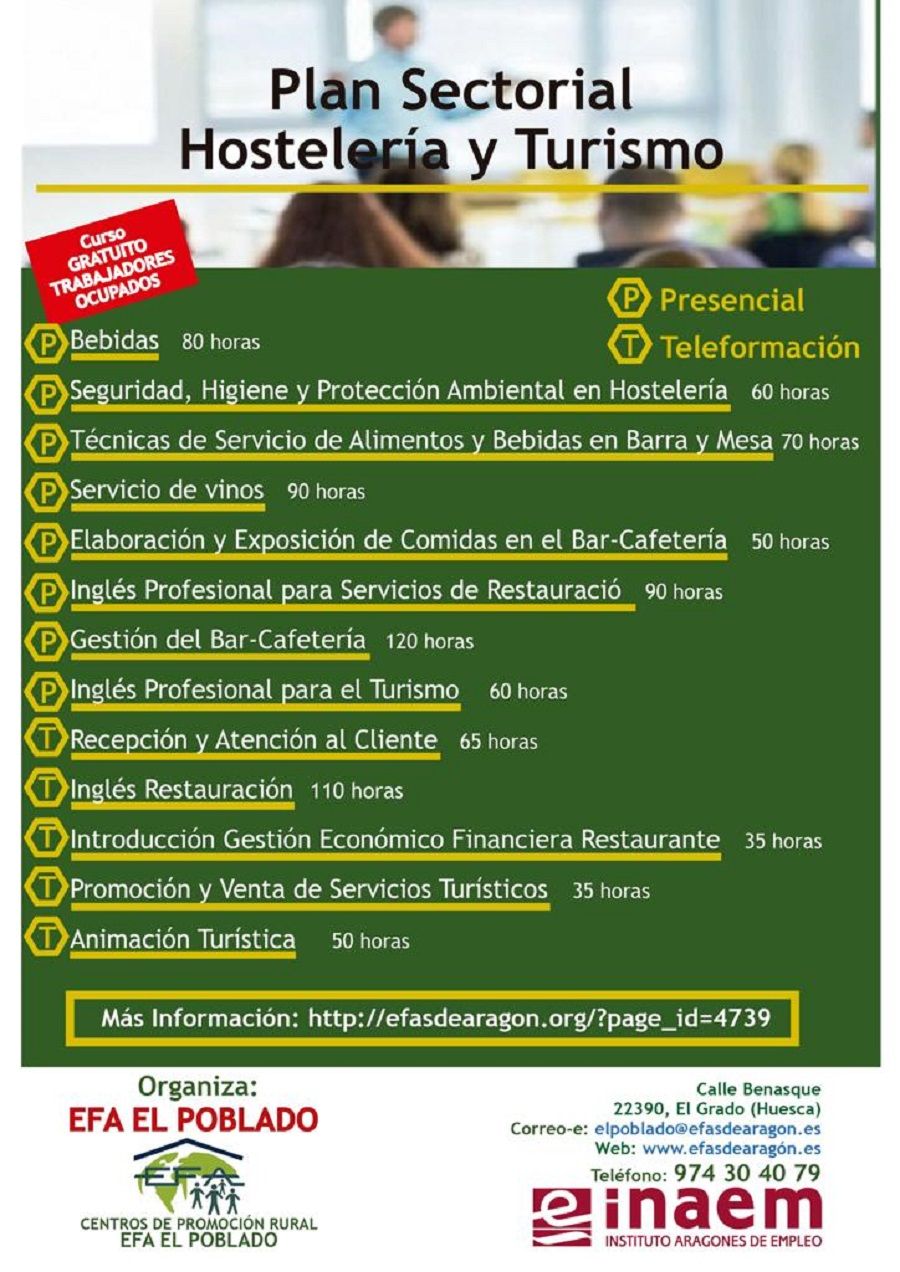 Plan Sectorial
Hostelería y Turismo

Curso GRATUITO TRABAJADORES OCUPADOS

P Presencial
T Teleformación

P Bebidas 80 horas
P Seguridad, Higiene y Protección Ambiental en Hostelería 60 horas
P Técnicas de Servicio de Alimentos y Bebidas en Barra y Mesa 70 horas
P Servicio de vinos 90 horas
P Elaboración y Exposición de Comidas en el Bar-Cafetería 50 horas
P Inglés Profesional para Servicios de Restauració 90 horas
P Gestión del Bar-Cafetería 120 horas
P Inglés Profesional para el Turismo 60 horas
T Recepción y Atención al Cliente 65 horas
T Inglés Restauración 110 horas
T Introducción Gestión Económico Financiera Restaurante 35 horas
T Promoción y Venta de Servicios Turísticos 35 horas
T Animación Turística 50 horas

Más Información: http://efasdearagon.org/?page_id=4739

Organiza:
EFA EL POBLADO
EFA
CENTROS DE PROMOCIÓN RURAL
EFA EL POBLADO

Calle Benasque
22390, El Grado (Huesca)
Correo-e: elpoblado@efasdearagon.es
Web: www.efasdearagón.es
Teléfono: 974 30 40 79

inaem
INSTITUTO ARAGONES DE EMPLEO